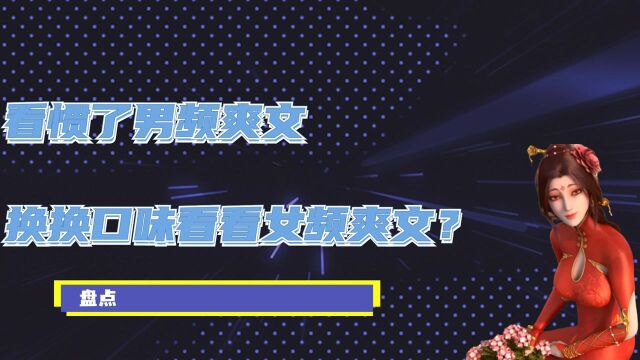 看惯了男频爽文

换换口味看看女频爽文？

盘点